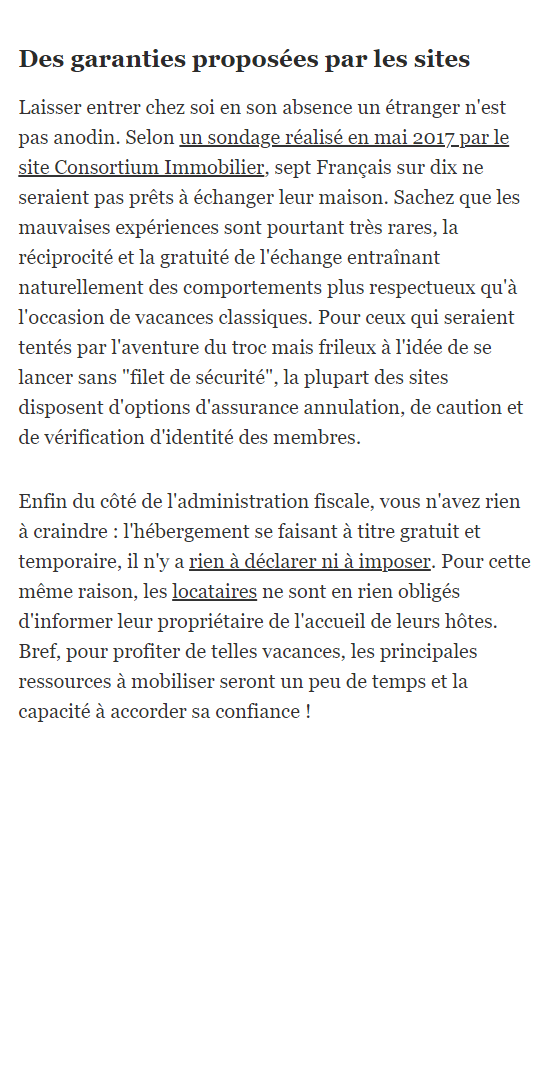 Des garanties proposées par les sites

Laisser entrer chez soi en son absence un étranger n'est pas anodin. Selon un sondage réalisé en mai 2017 par le site Consortium Immobilier, sept Français sur dix ne seraient pas prêts à échanger leur maison. Sachez que les mauvaises expériences sont pourtant très rares, la réciprocité et la gratuité de l'échange entraînant naturellement des comportements plus respectueux qu'à l'occasion de vacances classiques. Pour ceux qui seraient tentés par l'aventure du troc mais frileux à l'idée de se lancer sans "filet de sécurité", la plupart des sites disposent d'options d'assurance annulation, de caution et de vérification d'identité des membres.

Enfin du côté de l'administration fiscale, vous n'avez rien à craindre : l'hébergement se faisant à titre gratuit et temporaire, il n'y a rien à déclarer ni à imposer. Pour cette même raison, les locataires ne sont en rien obligés d'informer leur propriétaire de l'accueil de leurs hôtes. Bref, pour profiter de telles vacances, les principales ressources à mobiliser seront un peu de temps et la capacité à accorder sa confiance !